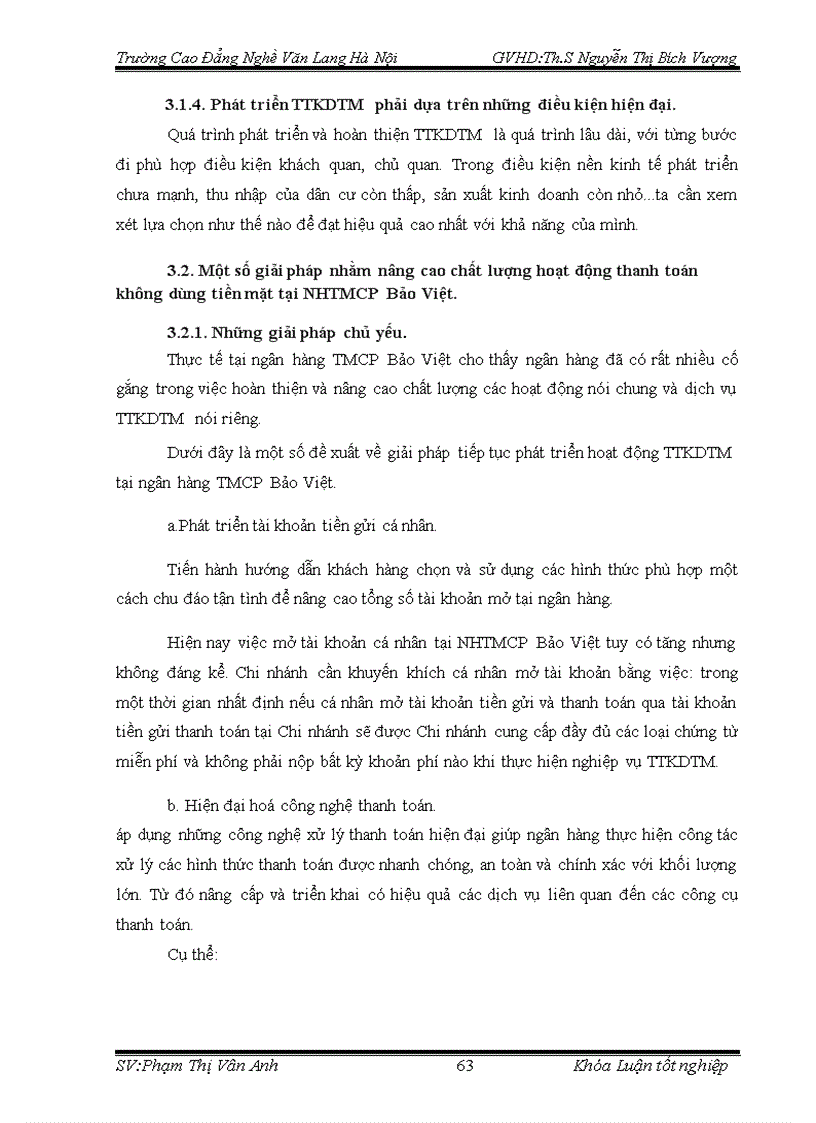 Trường Cao Đẳng Nghề Văn Lang Hà Nội GVHD:Th.S Nguyễn Thị Bích Vượng

3.1.4. Phát triển TTKDTM phải dựa trên những điều kiện hiện đại.

Quá trình phát triển và hoàn thiện TTKDTM là quá trình lâu dài, với từng bước đi phù hợp điều kiện khách quan, chủ quan. Trong điều kiện nền kinh tế phát triển chưa mạnh, thu nhập của dân cư còn thấp, sản xuất kinh doanh còn nhỏ...ta cần xem xét lựa chọn như thế nào để đạt hiệu quả cao nhất với khả năng của mình.

3.2. Một số giải pháp nhằm nâng cao chất lượng hoạt động thanh toán không dùng tiền mặt tại NHTMCP Bảo Việt.

3.2.1. Những giải pháp chủ yếu.

Thực tế tại ngân hàng TMCP Bảo Việt cho thấy ngân hàng đã có rất nhiều cố gắng trong việc hoàn thiện và nâng cao chất lượng các hoạt động nói chung và dịch vụ TTKDTM nói riêng.

Dưới đây là một số đề xuất về giải pháp tiếp tục phát triển hoạt động TTKDTM tại ngân hàng TMCP Bảo Việt.

a.Phát triển tài khoản tiền gửi cá nhân.

Tiến hành hướng dẫn khách hàng chọn và sử dụng các hình thức phù hợp một cách chu đáo tận tình để nâng cao tổng số tài khoản mở tại ngân hàng.

Hiện nay việc mở tài khoản cá nhân tại NHTMCP Bảo Việt tuy có tăng nhưng không đáng kể. Chi nhánh cần khuyến khích cá nhân mở tài khoản bằng việc: trong một thời gian nhất định nếu cá nhân mở tài khoản tiền gửi và thanh toán qua tài khoản tiền gửi thanh toán tại Chi nhánh sẽ được Chi nhánh cung cấp đầy đủ các loại chứng từ miễn phí và không phải nộp bất kỳ khoản phí nào khi thực hiện nghiệp vụ TTKDTM.

b. Hiện đại hoá công nghệ thanh toán.
áp dụng những công nghệ xử lý thanh toán hiện đại giúp ngân hàng thực hiện công tác xử lý các hình thức thanh toán được nhanh chóng, an toàn và chính xác với khối lượng lớn. Từ đó nâng cấp và triển khai có hiệu quả các dịch vụ liên quan đến các công cụ thanh toán.

Cụ thể:

SV:Phạm Thị Vân Anh 63 Khóa Luận tốt nghiệp